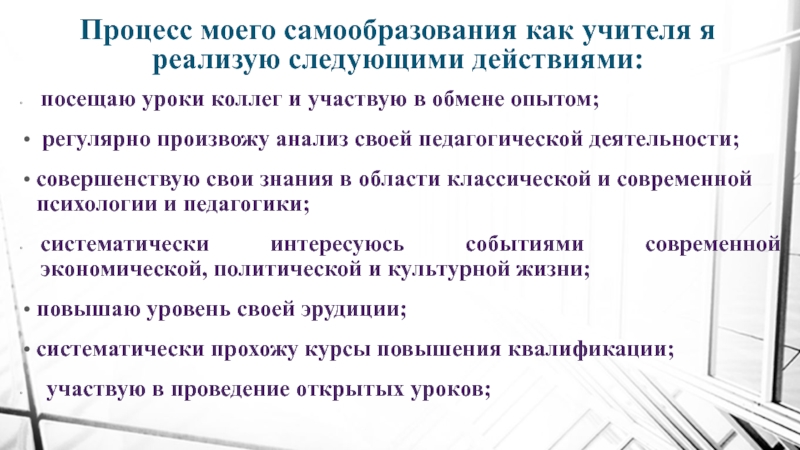 Процесс моего самообразования как учителя я реализую следующими действиями:

• посещаю уроки коллег и участвую в обмене опытом;

• регулярно произвожу анализ своей педагогической деятельности;

• совершенствую свои знания в области классической и современной психологии и педагогики;

• систематически интересуюсь событиями современной экономической, политической и культурной жизни;

• повышаю уровень своей эрудиции;

• систематически прохожу курсы повышения квалификации;

• участвую в проведение открытых уроков;